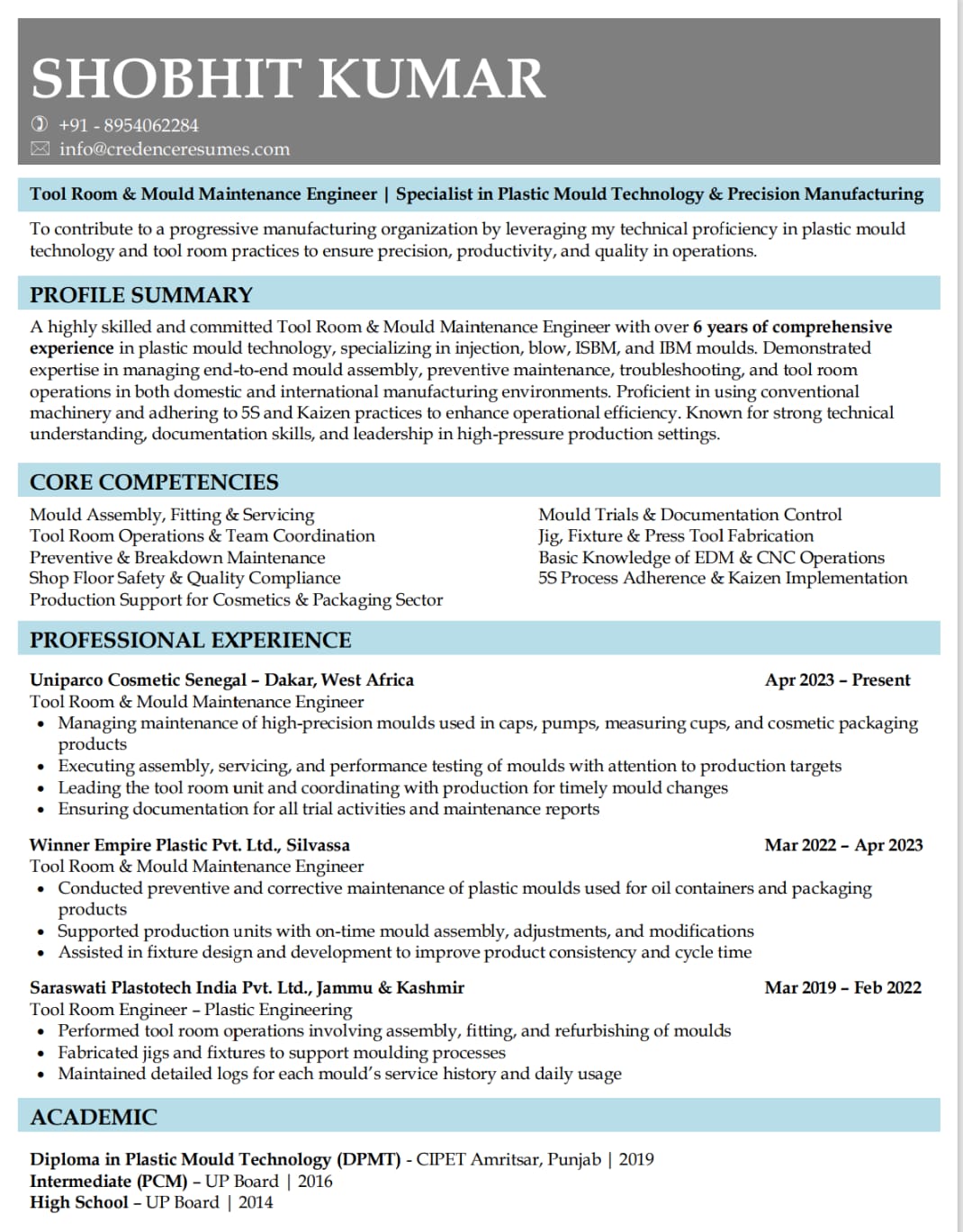 SHOBHIT KUMAR
+91 - 8954062284
info@credenceresumes.com

Tool Room & Mould Maintenance Engineer | Specialist in Plastic Mould Technology & Precision Manufacturing

To contribute to a progressive manufacturing organization by leveraging my technical proficiency in plastic mould technology and tool room practices to ensure precision, productivity, and quality in operations.

PROFILE SUMMARY

A highly skilled and committed Tool Room & Mould Maintenance Engineer with over 6 years of comprehensive experience in plastic mould technology, specializing in injection, blow, ISBM, and IBM moulds. Demonstrated expertise in managing end-to-end mould assembly, preventive maintenance, troubleshooting, and tool room operations in both domestic and international manufacturing environments. Proficient in using conventional machinery and adhering to 5S and Kaizen practices to enhance operational efficiency. Known for strong technical understanding, documentation skills, and leadership in high-pressure production settings.

CORE COMPETENCIES

Mould Assembly, Fitting & Servicing
Tool Room Operations & Team Coordination
Preventive & Breakdown Maintenance
Shop Floor Safety & Quality Compliance
Production Support for Cosmetics & Packaging Sector

Mould Trials & Documentation Control
Jig, Fixture & Press Tool Fabrication
Basic Knowledge of EDM & CNC Operations
5S Process Adherence & Kaizen Implementation

PROFESSIONAL EXPERIENCE

Uniparco Cosmetic Senegal – Dakar, West Africa Apr 2023 – Present
Tool Room & Mould Maintenance Engineer
• Managing maintenance of high-precision moulds used in caps, pumps, measuring cups, and cosmetic packaging products
• Executing assembly, servicing, and performance testing of moulds with attention to production targets
• Leading the tool room unit and coordinating with production for timely mould changes
• Ensuring documentation for all trial activities and maintenance reports

Winner Empire Plastic Pvt. Ltd., Silvassa Mar 2022 – Apr 2023
Tool Room & Mould Maintenance Engineer
• Conducted preventive and corrective maintenance of plastic moulds used for oil containers and packaging products
• Supported production units with on-time mould assembly, adjustments, and modifications
• Assisted in fixture design and development to improve product consistency and cycle time

Saraswati Plastotech India Pvt. Ltd., Jammu & Kashmir Mar 2019 – Feb 2022
Tool Room Engineer – Plastic Engineering
• Performed tool room operations involving assembly, fitting, and refurbishing of moulds
• Fabricated jigs and fixtures to support moulding processes
• Maintained detailed logs for each mould's service history and daily usage

ACADEMIC

Diploma in Plastic Mould Technology (DPMT) - CIPET Amritsar, Punjab | 2019
Intermediate (PCM) – UP Board | 2016
High School – UP Board | 2014